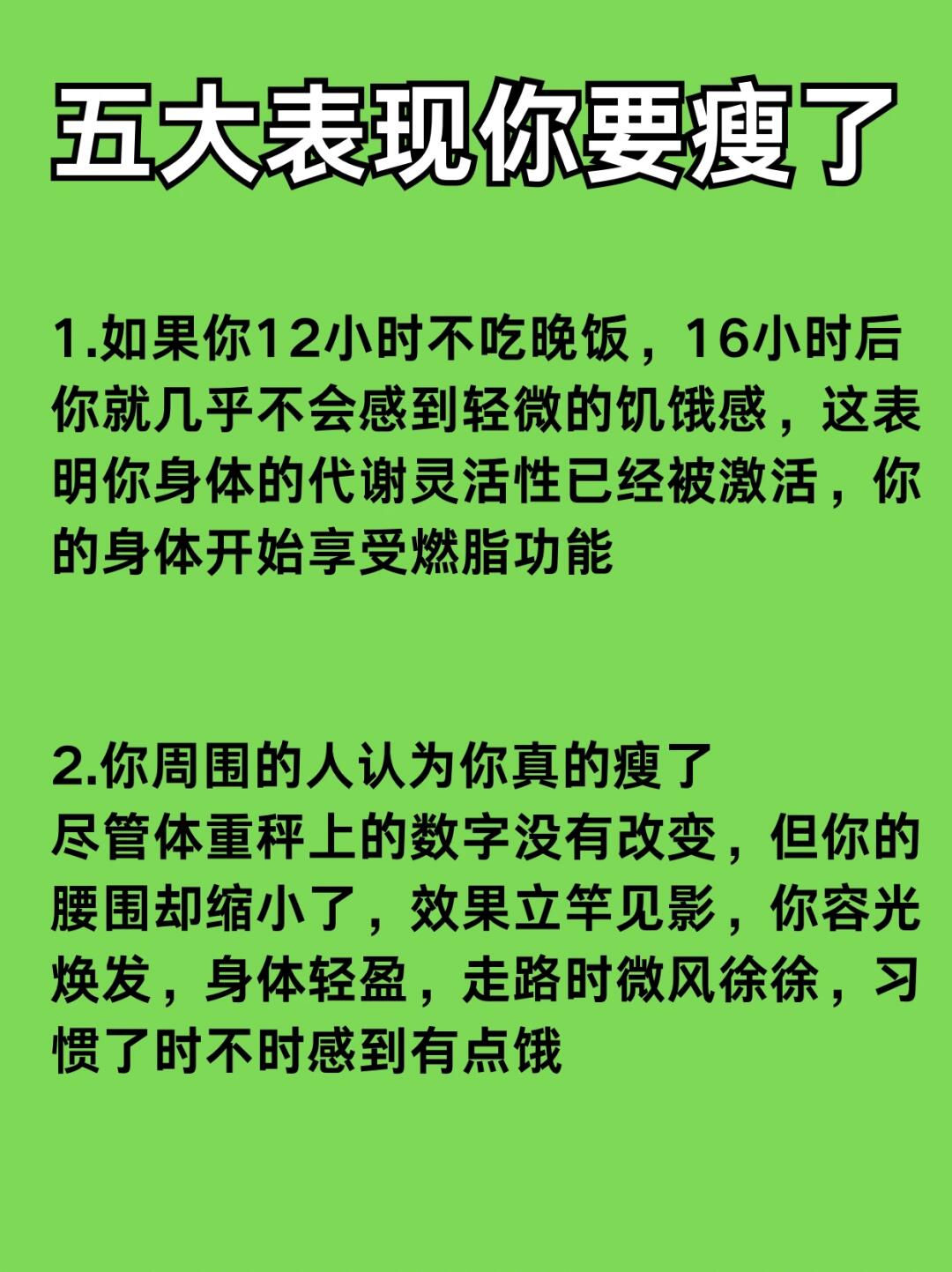 五大表现你要瘦了

1.如果你12小时不吃晚饭，16小时后你就几乎不会感到轻微的饥饿感，这表明你身体的代谢灵活性已经被激活，你的身体开始享受燃脂功能

2.你周围的人认为你真的瘦了
尽管体重秤上的数字没有改变，但你的腰围却缩小了，效果立竿见影，你容光焕发，身体轻盈，走路时微风徐徐，习惯了时不时感到有点饿